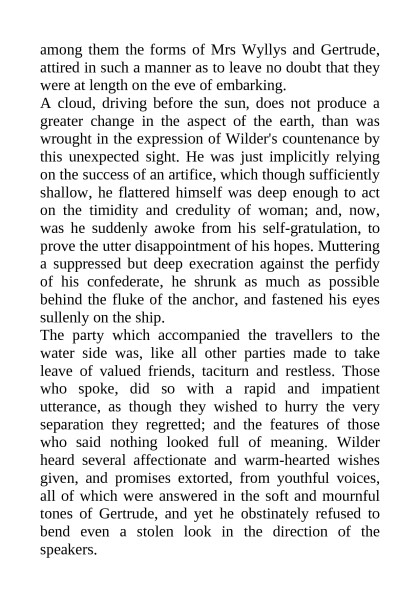 among them the forms of Mrs Wyllys and Gertrude, attired in such a manner as to leave no doubt that they were at length on the eve of embarking.

A cloud, driving before the sun, does not produce a greater change in the aspect of the earth, than was wrought in the expression of Wilder's countenance by this unexpected sight. He was just implicitly relying on the success of an artifice, which though sufficiently shallow, he flattered himself was deep enough to act on the timidity and credulity of woman; and, now, was he suddenly awoke from his self-gratulation, to prove the utter disappointment of his hopes. Muttering a suppressed but deep execration against the perfidy of his confederate, he shrunk as much as possible behind the fluke of the anchor, and fastened his eyes sullenly on the ship.

The party which accompanied the travellers to the water side was, like all other parties made to take leave of valued friends, taciturn and restless. Those who spoke, did so with a rapid and impatient utterance, as though they wished to hurry the very separation they regretted; and the features of those who said nothing looked full of meaning. Wilder heard several affectionate and warm-hearted wishes given, and promises extorted, from youthful voices, all of which were answered in the soft and mournful tones of Gertrude, and yet he obstinately refused to bend even a stolen look in the direction of the speakers.